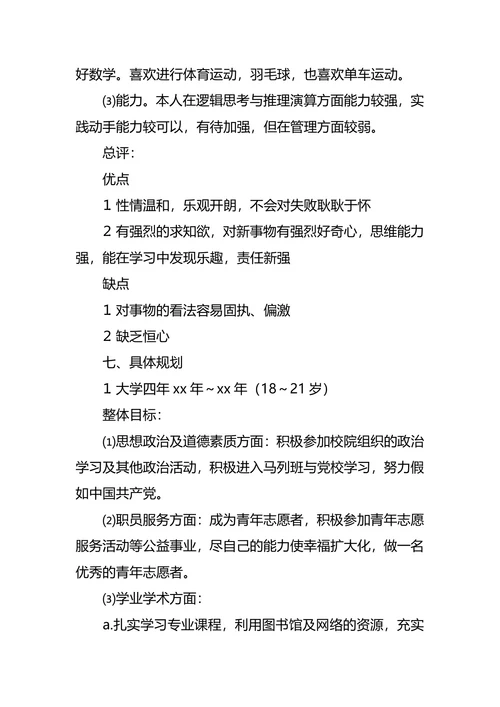 好数学。喜欢进行体育运动，羽毛球，也喜欢单车运动。

⑶能力。本人在逻辑思考与推理演算方面能力较强，实践动手能力较可以，有待加强，但在管理方面较弱。

总评：

优点

1 性情温和，乐观开朗，不会对失败耿耿于怀

2 有强烈的求知欲，对新事物有强烈好奇心，思维能力强，能在学习中发现乐趣，责任新强

缺点

1 对事物的看法容易固执、偏激

2 缺乏恒心

七、具体规划

1 大学四年 xx 年～xx 年（18～21 岁）

整体目标：

⑴思想政治及道德素质方面：积极参加校院组织的政治学习及其他政治活动，积极进入马列班与党校学习，努力假如中国共产党。

⑵职员服务方面：成为青年志愿者，积极参加青年志愿服务活动等公益事业，尽自己的能力使幸福扩大化，做一名优秀的青年志愿者。

⑶学业学术方面：

a.扎实学习专业课程，利用图书馆及网络的资源，充实